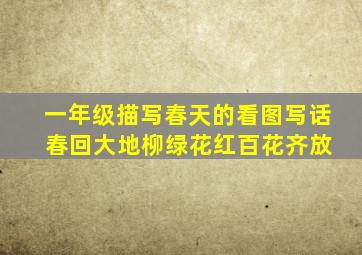 一年级描写春天的看图写话
春回大地柳绿花红百花齐放